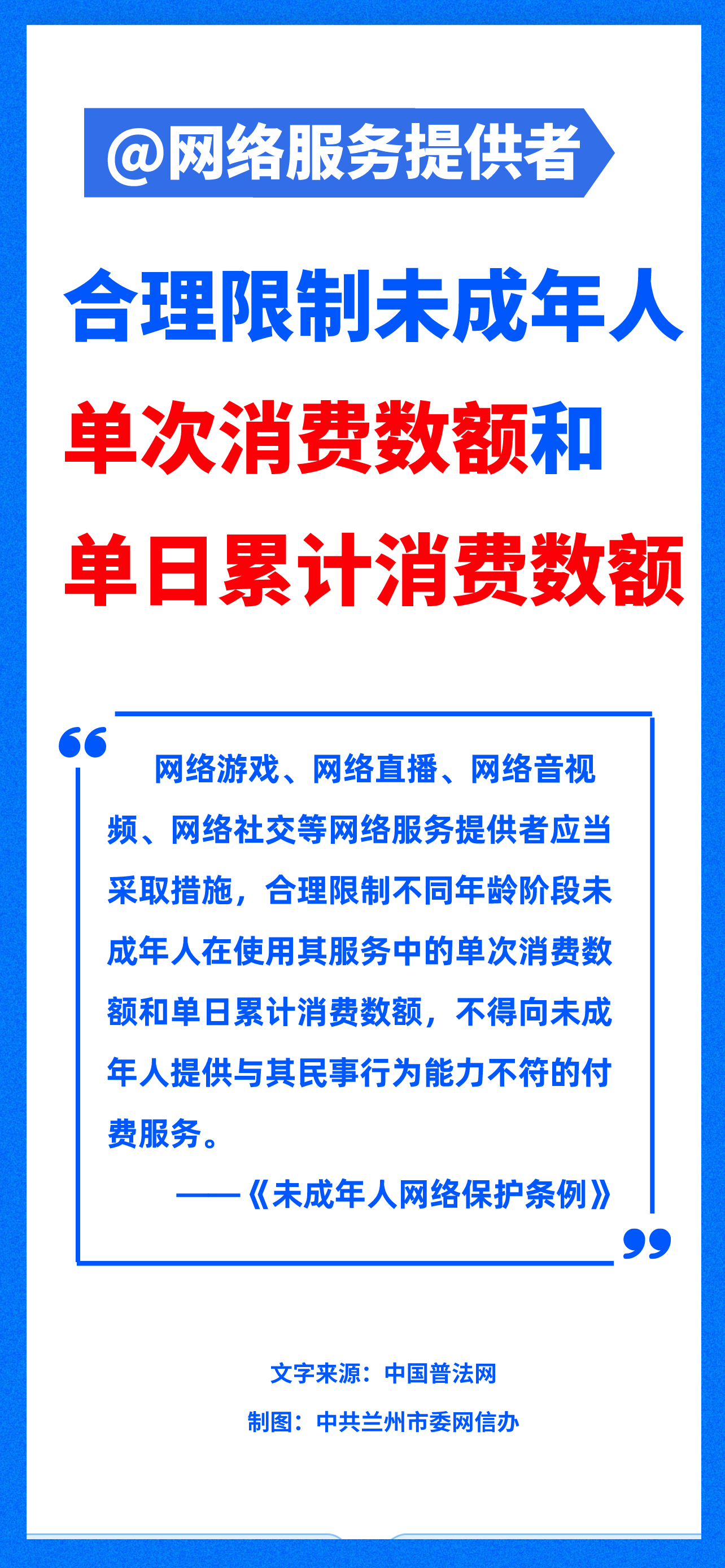 @网络服务提供者

合理限制未成年人

单次消费数额和

单日累计消费数额

网络游戏、网络直播、网络音视频、网络社交等网络服务提供者应当采取措施，合理限制不同年龄阶段未成年人在使用其服务中的单次消费数额和单日累计消费数额，不得向未成年人提供与其民事行为能力不符的付费服务。

——《未成年人网络保护条例》

文字来源：中国普法网

制图：中共兰州市委网信办